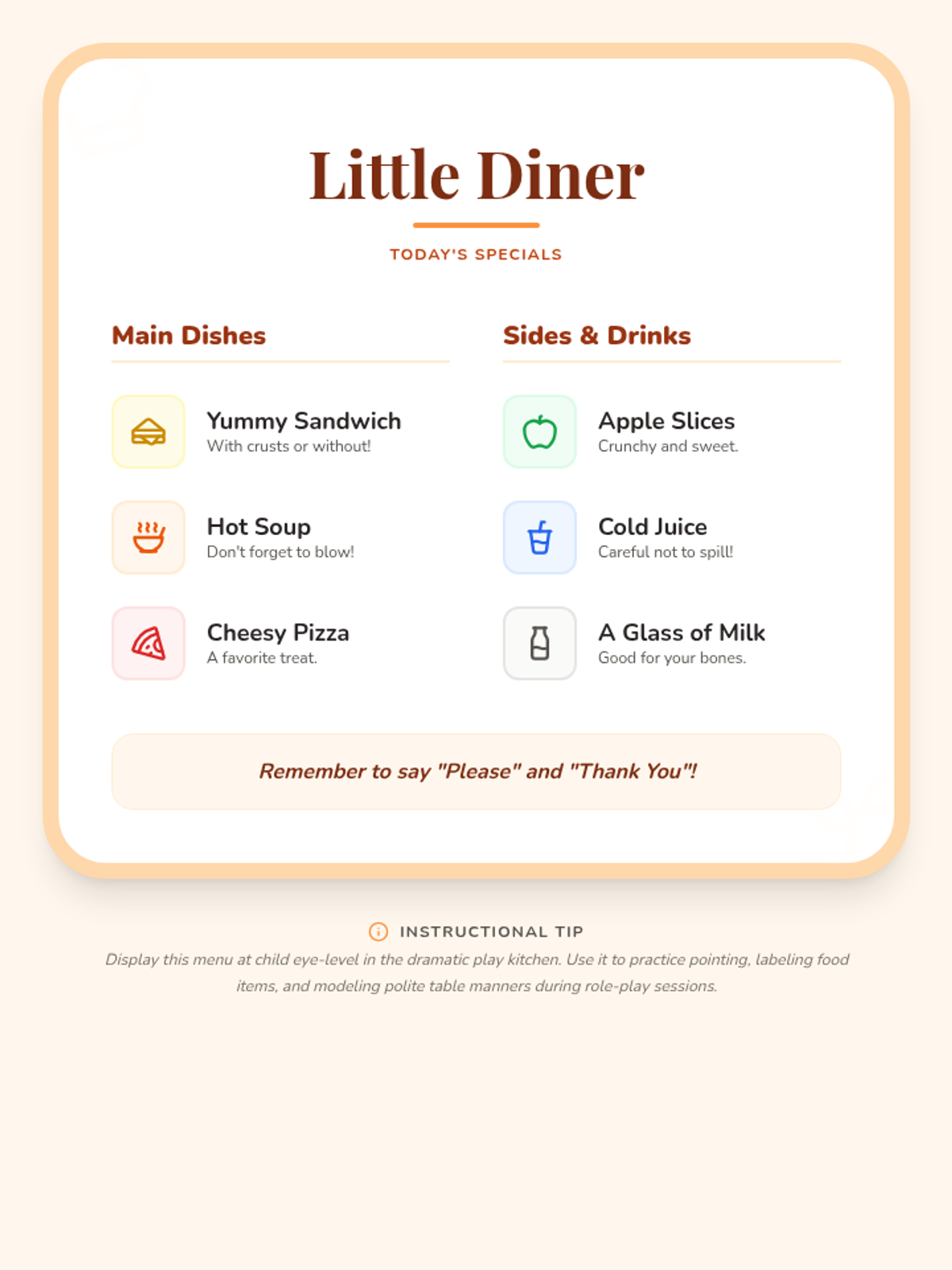 Little Diner

TODAY'S SPECIALS

Main Dishes

Yummy Sandwich
With crusts or without!

Hot Soup
Don't forget to blow!

Cheesy Pizza
A favorite treat.

Sides & Drinks

Apple Slices
Crunchy and sweet.

Cold Juice
Careful not to spill!

A Glass of Milk
Good for your bones.

Remember to say "Please" and "Thank You"!

INSTRUCTIONAL TIP

Display this menu at child eye-level in the dramatic play kitchen. Use it to practice pointing, labeling food items, and modeling polite table manners during role-play sessions.